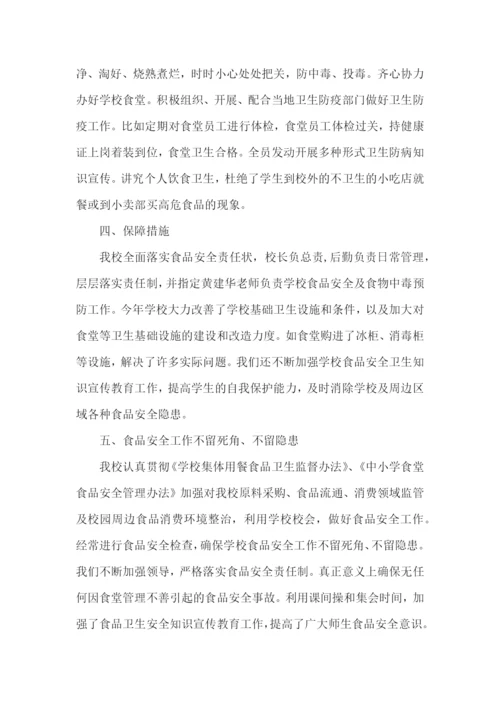 净、淘好、烧熟煮烂，时时小心处处把关，防中毒、投毒。齐心协力办好学校食堂。积极组织、开展、配合当地卫生防疫部门做好卫生防疫工作。比如定期对食堂员工进行体检，食堂员工体检过关，持健康证上岗着装到位，食堂卫生合格。全员发动开展多种形式卫生防病知识宣传。讲究个人饮食卫生，杜绝了学生到校外的不卫生的小吃店就餐或到小卖部买高危食品的现象。

四、保障措施

我校全面落实食品安全责任状，校长负总责，后勤负责日常管理，层层落实责任制，并指定黄建华老师负责学校食品安全及食物中毒预防工作。今年学校大力改善了学校基础卫生设施和条件，以及加大对食堂等卫生基础设施的建设和改造力度。如食堂购进了冰柜、消毒柜等设施，解决了许多实际问题。我们还不断加强学校食品安全卫生知识宣传教育工作，提高学生的自我保护能力，及时消除学校及周边区域各种食品安全隐患。

五、食品安全工作不留死角、不留隐患

我校认真贯彻《学校集体用餐食品卫生监督办法》、《中小学食堂食品安全管理办法》加强对我校原料采购、食品流通、消费领域监管及校园周边食品消费环境整治，利用学校校会，做好食品安全工作。经常进行食品安全检查，确保学校食品安全工作不留死角、不留隐患。我们不断加强领导，严格落实食品安全责任制。真正意义上确保无任何因食堂管理不善引起的食品安全事故。利用课间操和集会时间，加强了食品卫生安全知识宣传教育工作，提高了广大师生食品安全意识。